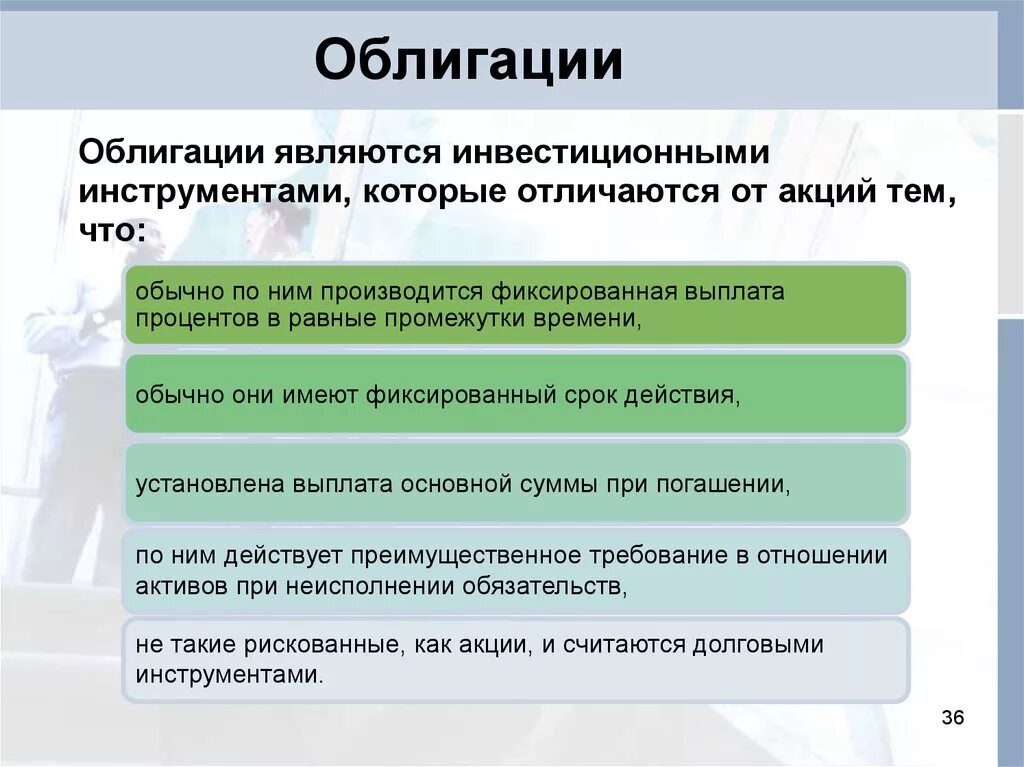 Облигации

Облигации являются инвестиционными инструментами, которые отличаются от акций тем, что:

обычно по ним производится фиксированная выплата процентов в равные промежутки времени,

обычно они имеют фиксированный срок действия,

установлена выплата основной суммы при погашении,

по ним действует преимущественное требование в отношении активов при неисполнении обязательств,

не такие рискованные, как акции, и считаются долговыми инструментами.

36